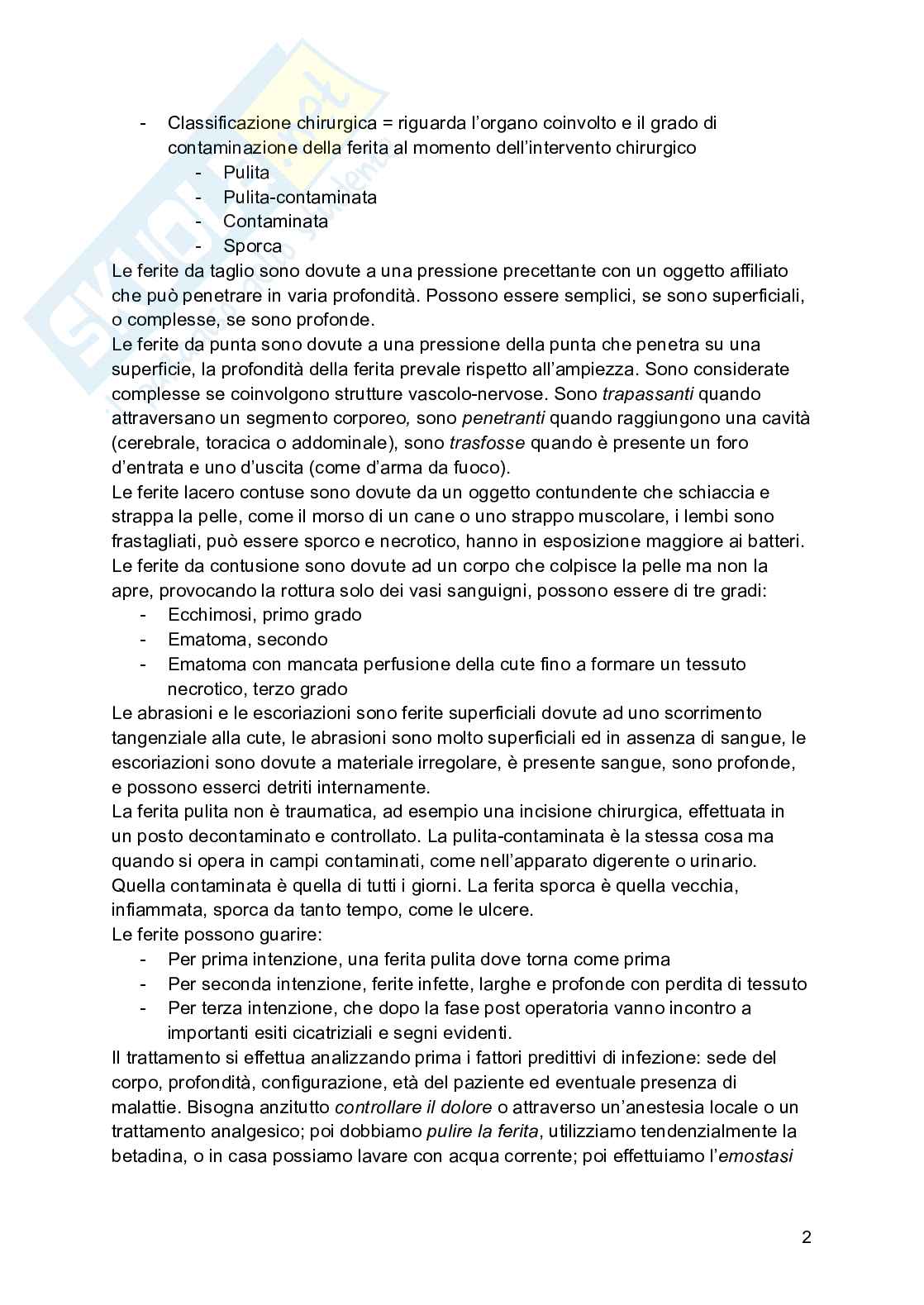 - Classificazione chirurgica = riguarda l'organo coinvolto e il grado di contaminazione della ferita al momento dell'intervento chirurgico
  - Pulita
  - Pulita-contaminata
  - Contaminata
  - Sporca

Le ferite da taglio sono dovute a una pressione precettante con un oggetto affiliato che può penetrare in varia profondità. Possono essere semplici, se sono superficiali, o complesse, se sono profonde.
Le ferite da punta sono dovute a una pressione della punta che penetra su una superficie, la profondità della ferita prevale rispetto all'ampiezza. Sono considerate complesse se coinvolgono strutture vascolo-nervose. Sono trapassanti quando attraversano un segmento corporeo, sono penetranti quando raggiungono una cavità (cerebrale, toracica o addominale), sono trasfosse quando è presente un foro d'entrata e uno d'uscita (come d'arma da fuoco).
Le ferite lacero contuse sono dovute da un oggetto contundente che schiaccia e strappa la pelle, come il morso di un cane o uno strappo muscolare, i lembi sono frastagliati, può essere sporco e necrotico, hanno in esposizione maggiore ai batteri.
Le ferite da contusione sono dovute ad un corpo che colpisce la pelle ma non la apre, provocando la rottura solo dei vasi sanguigni, possono essere di tre gradi:
- Ecchimosi, primo grado
- Ematoma, secondo
- Ematoma con mancata perfusione della cute fino a formare un tessuto necrotico, terzo grado

Le abrasioni e le escoriazioni sono ferite superficiali dovute ad uno scorrimento tangenziale alla cute, le abrasioni sono molto superficiali ed in assenza di sangue, le escoriazioni sono dovute a materiale irregolare, è presente sangue, sono profonde, e possono esserci detriti internamente.
La ferita pulita non è traumatica, ad esempio una incisione chirurgica, effettuata in un posto decontaminato e controllato. La pulita-contaminata è la stessa cosa ma quando si opera in campi contaminati, come nell'apparato digerente o urinario. Quella contaminata è quella di tutti i giorni. La ferita sporca è quella vecchia, infiammata, sporca da tanto tempo, come le ulcere.
Le ferite possono guarire:
- Per prima intenzione, una ferita pulita dove torna come prima
- Per seconda intenzione, ferite infette, larghe e profonde con perdita di tessuto
- Per terza intenzione, che dopo la fase post operatoria vanno incontro a importanti esiti cicatriziali e segni evidenti.

Il trattamento si effettua analizzando prima i fattori predittivi di infezione: sede del corpo, profondità, configurazione, età del paziente ed eventuale presenza di malattie. Bisogna anzitutto controllare il dolore o attraverso un'anestesia locale o un trattamento analgesico; poi dobbiamo pulire la ferita, utilizziamo tendenzialmente la betadina, o in casa possiamo lavare con acqua corrente; poi effettuiamo l'emostasi

2